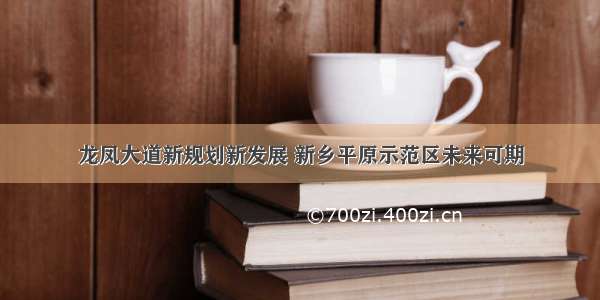 龙凤大道新规划新发展 新乡平原示范区未来可期

©700zi.400zi.cn